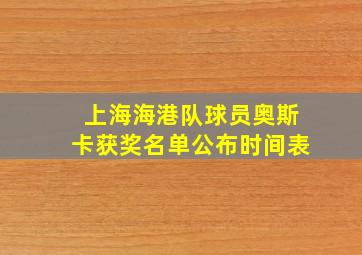 上海海港队球员奥斯卡获奖名单公布时间表